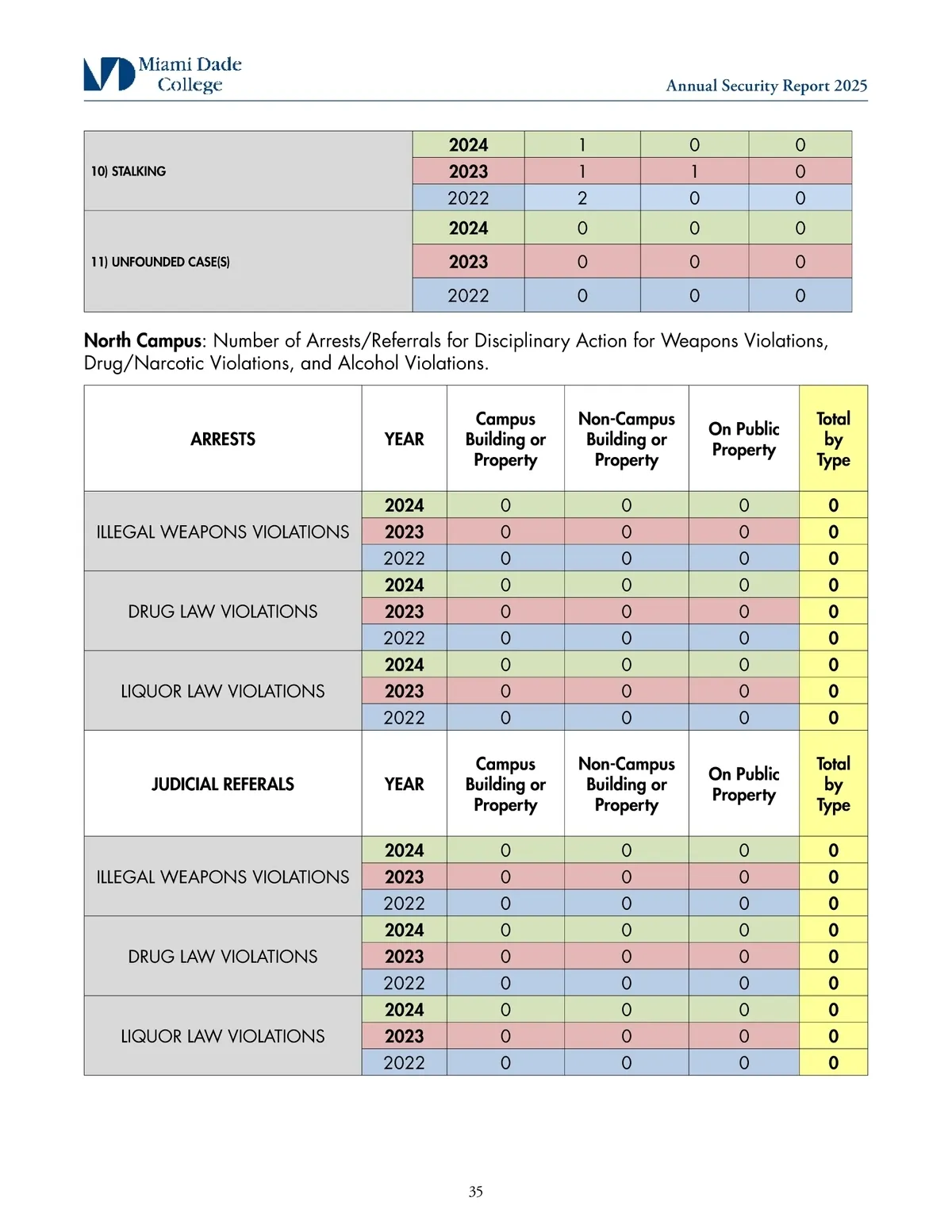 Miami Dade College

Annual Security Report 2025

| | | | | |
|---|---|---|---|---|
| 10) STALKING | 2024 | 1 | 0 | 0 |
| | 2023 | 1 | 1 | 0 |
| | 2022 | 2 | 0 | 0 |
| 11) UNFOUNDED CASE(S) | 2024 | 0 | 0 | 0 |
| | 2023 | 0 | 0 | 0 |
| | 2022 | 0 | 0 | 0 |

North Campus: Number of Arrests/Referrals for Disciplinary Action for Weapons Violations, Drug/Narcotic Violations, and Alcohol Violations.

| ARRESTS | YEAR | Campus Building or Property | Non-Campus Building or Property | On Public Property | Total by Type |
|---|---|---|---|---|---|
| ILLEGAL WEAPONS VIOLATIONS | 2024 | 0 | 0 | 0 | 0 |
| | 2023 | 0 | 0 | 0 | 0 |
| | 2022 | 0 | 0 | 0 | 0 |
| DRUG LAW VIOLATIONS | 2024 | 0 | 0 | 0 | 0 |
| | 2023 | 0 | 0 | 0 | 0 |
| | 2022 | 0 | 0 | 0 | 0 |
| LIQUOR LAW VIOLATIONS | 2024 | 0 | 0 | 0 | 0 |
| | 2023 | 0 | 0 | 0 | 0 |
| | 2022 | 0 | 0 | 0 | 0 |
| JUDICIAL REFERALS | YEAR | Campus Building or Property | Non-Campus Building or Property | On Public Property | Total by Type |
| ILLEGAL WEAPONS VIOLATIONS | 2024 | 0 | 0 | 0 | 0 |
| | 2023 | 0 | 0 | 0 | 0 |
| | 2022 | 0 | 0 | 0 | 0 |
| DRUG LAW VIOLATIONS | 2024 | 0 | 0 | 0 | 0 |
| | 2023 | 0 | 0 | 0 | 0 |
| | 2022 | 0 | 0 | 0 | 0 |
| LIQUOR LAW VIOLATIONS | 2024 | 0 | 0 | 0 | 0 |
| | 2023 | 0 | 0 | 0 | 0 |
| | 2022 | 0 | 0 | 0 | 0 |

35